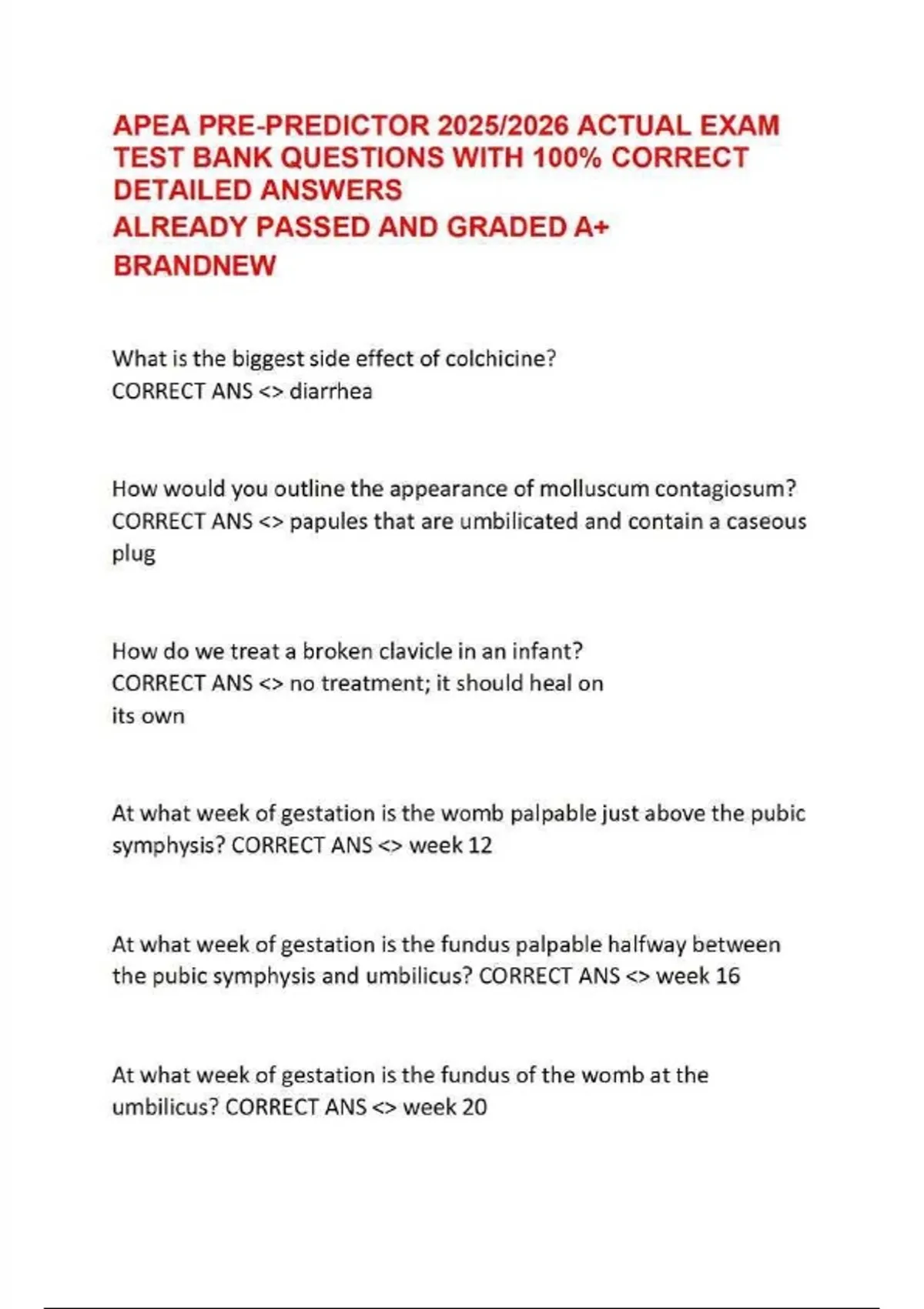 APEA PRE-PREDICTOR 2025/2026 ACTUAL EXAM TEST BANK QUESTIONS WITH 100% CORRECT DETAILED ANSWERS
ALREADY PASSED AND GRADED A+
BRANDNEW

What is the biggest side effect of colchicine?
CORRECT ANS <> diarrhea

How would you outline the appearance of molluscum contagiosum?
CORRECT ANS <> papules that are umbilicated and contain a caseous plug

How do we treat a broken clavicle in an infant?
CORRECT ANS <> no treatment; it should heal on its own

At what week of gestation is the womb palpable just above the pubic symphysis? CORRECT ANS <> week 12

At what week of gestation is the fundus palpable halfway between the pubic symphysis and umbilicus? CORRECT ANS <> week 16

At what week of gestation is the fundus of the womb at the umbilicus? CORRECT ANS <> week 20